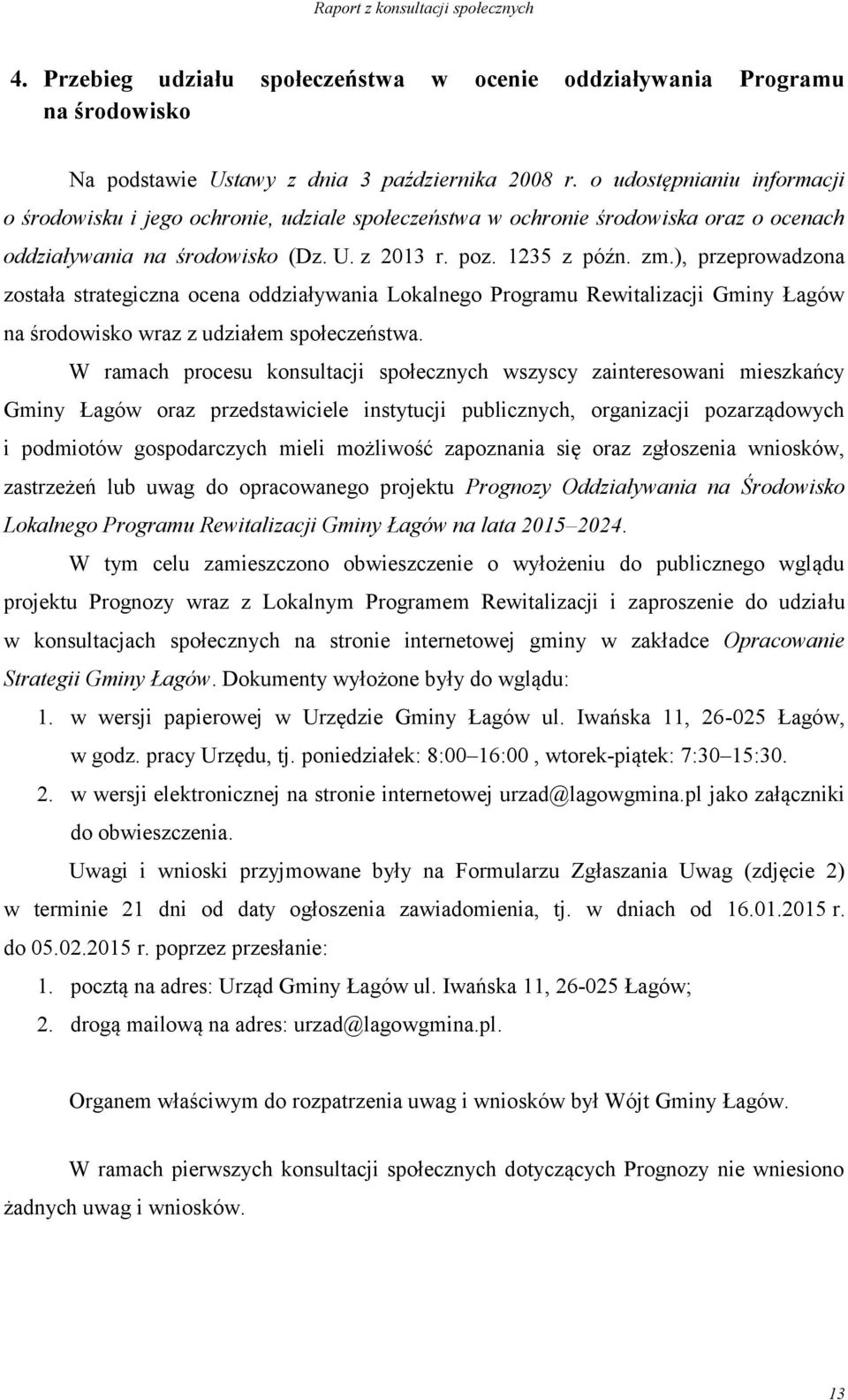 Raport z konsultacji społecznych

4. Przebieg udziału społeczeństwa w ocenie oddziaływania Programu na środowisko

Na podstawie Ustawy z dnia 3 października 2008 r. o udostępnianiu informacji o środowisku i jego ochronie, udziale społeczeństwa w ochronie środowiska oraz o ocenach oddziaływania na środowisko (Dz. U. z 2013 r. poz. 1235 z późn. zm.), przeprowadzona została strategiczna ocena oddziaływania Lokalnego Programu Rewitalizacji Gminy Łagów na środowisko wraz z udziałem społeczeństwa.

W ramach procesu konsultacji społecznych wszyscy zainteresowani mieszkańcy Gminy Łagów oraz przedstawiciele instytucji publicznych, organizacji pozarządowych i podmiotów gospodarczych mieli możliwość zapoznania się oraz zgłoszenia wniosków, zastrzeżeń lub uwag do opracowanego projektu Prognozy Oddziaływania na Środowisko Lokalnego Programu Rewitalizacji Gminy Łagów na lata 2015–2024.

W tym celu zamieszczono obwieszczenie o wyłożeniu do publicznego wglądu projektu Prognozy wraz z Lokalnym Programem Rewitalizacji i zaproszenie do udziału w konsultacjach społecznych na stronie internetowej gminy w zakładce Opracowanie Strategii Gminy Łagów. Dokumenty wyłożone były do wglądu:
1. w wersji papierowej w Urzędzie Gminy Łagów ul. Iwańska 11, 26-025 Łagów, w godz. pracy Urzędu, tj. poniedziałek: 8:00–16:00 , wtorek-piątek: 7:30–15:30.
2. w wersji elektronicznej na stronie internetowej urzad@lagowgmina.pl jako załączniki do obwieszczenia.

Uwagi i wnioski przyjmowane były na Formularzu Zgłaszania Uwag (zdjęcie 2) w terminie 21 dni od daty ogłoszenia zawiadomienia, tj. w dniach od 16.01.2015 r. do 05.02.2015 r. poprzez przesłanie:
1. pocztą na adres: Urząd Gminy Łagów ul. Iwańska 11, 26-025 Łagów;
2. drogą mailową na adres: urzad@lagowgmina.pl.

Organem właściwym do rozpatrzenia uwag i wniosków był Wójt Gminy Łagów.

W ramach pierwszych konsultacji społecznych dotyczących Prognozy nie wniesiono żadnych uwag i wniosków.

13